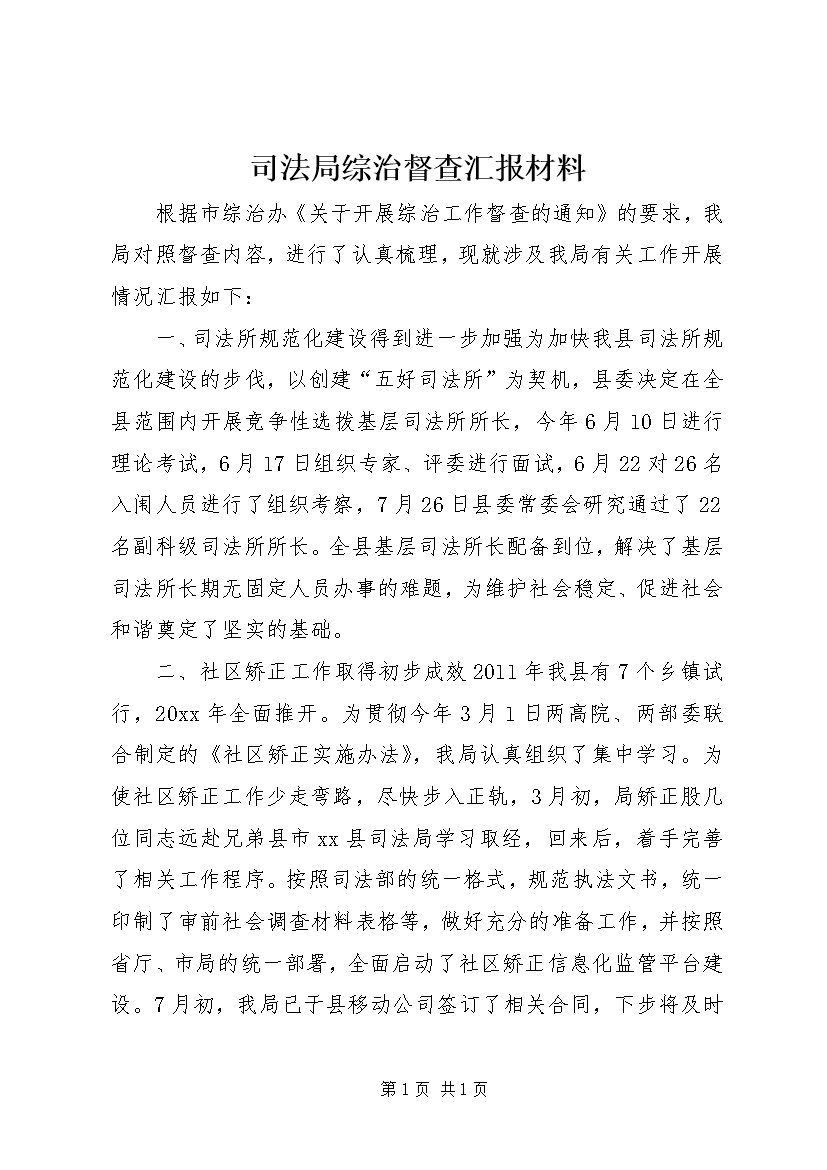 司法局综治督查汇报材料

根据市综治办《关于开展综治工作督查的通知》的要求，我局对照督查内容，进行了认真梳理，现就涉及我局有关工作开展情况汇报如下：

一、司法所规范化建设得到进一步加强为加快我县司法所规范化建设的步伐，以创建“五好司法所”为契机，县委决定在全县范围内开展竞争性选拔基层司法所所长，今年6月10日进行理论考试，6月17日组织专家、评委进行面试，6月22对26名入闱人员进行了组织考察，7月26日县委常委会研究通过了22名副科级司法所所长。全县基层司法所长配备到位，解决了基层司法所长期无固定人员办事的难题，为维护社会稳定、促进社会和谐奠定了坚实的基础。

二、社区矫正工作取得初步成效2011年我县有7个乡镇试行，20xx年全面推开。为贯彻今年3月1日两高院、两部委联合制定的《社区矫正实施办法》，我局认真组织了集中学习。为使社区矫正工作少走弯路，尽快步入正轨，3月初，局矫正股几位同志远赴兄弟县市xx县司法局学习取经，回来后，着手完善了相关工作程序。按照司法部的统一格式，规范执法文书，统一印制了审前社会调查材料表格等，做好充分的准备工作，并按照省厅、市局的统一部署，全面启动了社区矫正信息化监管平台建设。7月初，我局已于县移动公司签订了相关合同，下步将及时

第1页 共1页